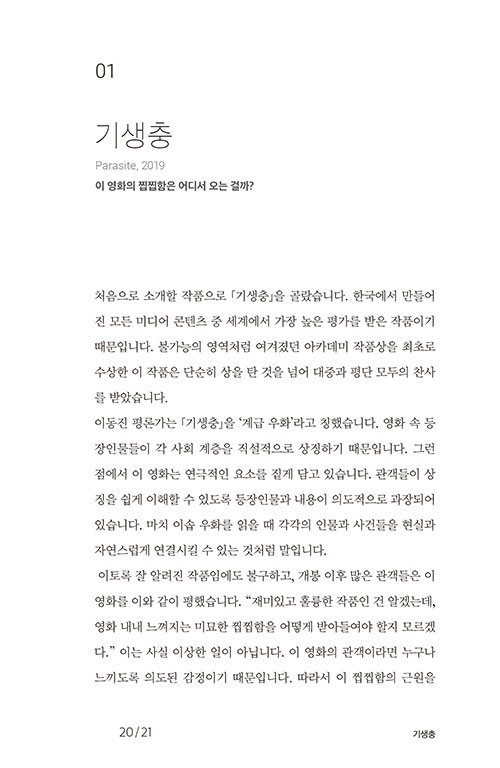 01

기생충

Parasite, 2019

이 영화의 찝찝함은 어디서 오는 걸까?

처음으로 소개할 작품으로 「기생충」을 골랐습니다. 한국에서 만들어진 모든 미디어 콘텐츠 중 세계에서 가장 높은 평가를 받은 작품이기 때문입니다. 불가능의 영역처럼 여겨졌던 아카데미 작품상을 최초로 수상한 이 작품은 단순히 상을 탄 것을 넘어 대중과 평단 모두의 찬사를 받았습니다.

이동진 평론가는 「기생충」을 '계급 우화'라고 칭했습니다. 영화 속 등장인물들이 각 사회 계층을 직설적으로 상징하기 때문입니다. 그런 점에서 이 영화는 연극적인 요소를 짙게 담고 있습니다. 관객들이 상징을 쉽게 이해할 수 있도록 등장인물과 내용이 의도적으로 과장되어 있습니다. 마치 이솝 우화를 읽을 때 각각의 인물과 사건들을 현실과 자연스럽게 연결시킬 수 있는 것처럼 말입니다.

이토록 잘 알려진 작품임에도 불구하고, 개봉 이후 많은 관객들은 이 영화를 이와 같이 평했습니다. "재미있고 훌륭한 작품인 건 알겠는데, 영화 내내 느껴지는 미묘한 찝찝함을 어떻게 받아들여야 할지 모르겠다." 이는 사실 이상한 일이 아닙니다. 이 영화의 관객이라면 누구나 느끼도록 의도된 감정이기 때문입니다. 따라서 이 찝찝함의 근원을

20/21

기생충